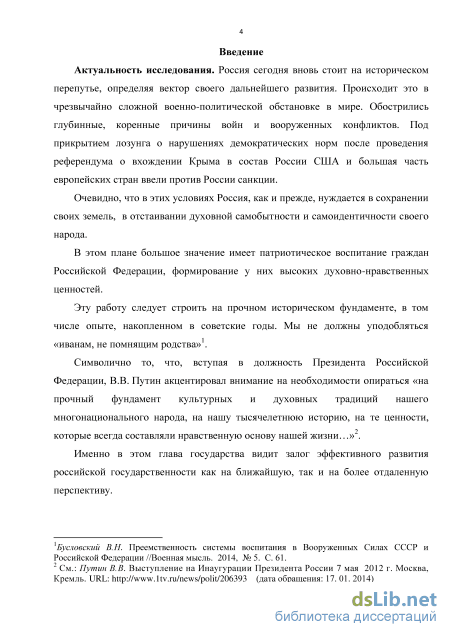 4

Введение

Актуальность исследования. Россия сегодня вновь стоит на историческом перепутье, определяя вектор своего дальнейшего развития. Происходит это в чрезвычайно сложной военно-политической обстановке в мире. Обострились глубинные, коренные причины войн и вооруженных конфликтов. Под прикрытием лозунга о нарушениях демократических норм после проведения референдума о вхождении Крыма в состав России США и большая часть европейских стран ввели против России санкции.

Очевидно, что в этих условиях Россия, как и прежде, нуждается в сохранении своих земель, в отстаивании духовной самобытности и самоидентичности своего народа.

В этом плане большое значение имеет патриотическое воспитание граждан Российской Федерации, формирование у них высоких духовно-нравственных ценностей.

Эту работу следует строить на прочном историческом фундаменте, в том числе опыте, накопленном в советские годы. Мы не должны уподобляться «иванам, не помнящим родства»$^1$.

Символично то, что, вступая в должность Президента Российской Федерации, В.В. Путин акцентировал внимание на необходимости опираться «на прочный фундамент культурных и духовных традиций нашего многонационального народа, на нашу тысячелетнюю историю, на те ценности, которые всегда составляли нравственную основу нашей жизни…»$^2$.

Именно в этом глава государства видит залог эффективного развития российской государственности как на ближайшую, так и на более отдаленную перспективу.

$^1$Бусловский В.Н. Преемственность системы воспитания в Вооруженных Силах СССР и Российской Федерации //Военная мысль. 2014, № 5. С. 61.
$^2$ См.: Путин В.В. Выступление на Инаугурации Президента России 7 мая 2012 г. Москва, Кремль. URL: http://www.1tv.ru/news/polit/206393 (дата обращения: 17. 01. 2014)

dsLib.net
библиотека диссертаций